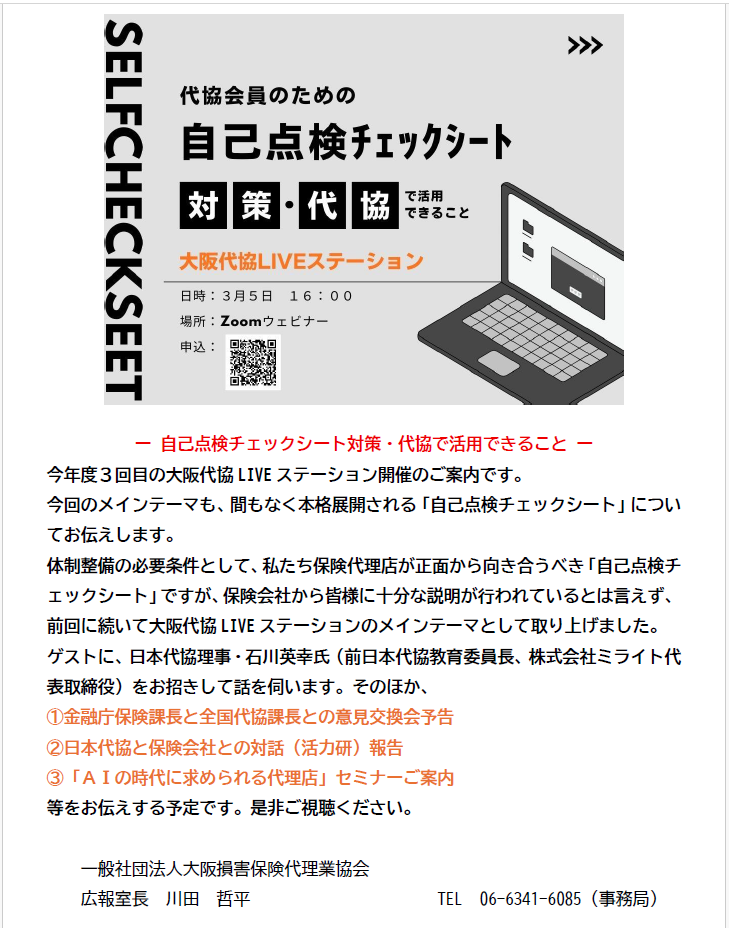 SELFCHECKSEET

>>>

代協会員のための

自己点検チェックシート

対策・代協 で活用できること

大阪代協LIVEステーション

日時：3月5日　16：00

場所：Zoomウェビナー

申込：

ー 自己点検チェックシート対策・代協で活用できること ー

今年度３回目の大阪代協LIVEステーション開催のご案内です。

今回のメインテーマも、間もなく本格展開される「自己点検チェックシート」についてお伝えします。

体制整備の必要条件として、私たち保険代理店が正面から向き合うべき「自己点検チェックシート」ですが、保険会社から皆様に十分な説明が行われているとは言えず、前回に続いて大阪代協LIVEステーションのメインテーマとして取り上げました。

ゲストに、日本代協理事・石川英幸氏（前日本代協教育委員長、株式会社ミライト代表取締役）をお招きして話を伺います。そのほか、

①金融庁保険課長と全国代協課長との意見交換会予告

②日本代協と保険会社との対話（活力研）報告

③「ＡＩの時代に求められる代理店」セミナーご案内

等をお伝えする予定です。是非ご視聴ください。

一般社団法人大阪損害保険代理業協会

広報室長　川田　哲平　　　　　　TEL　06-6341-6085（事務局）